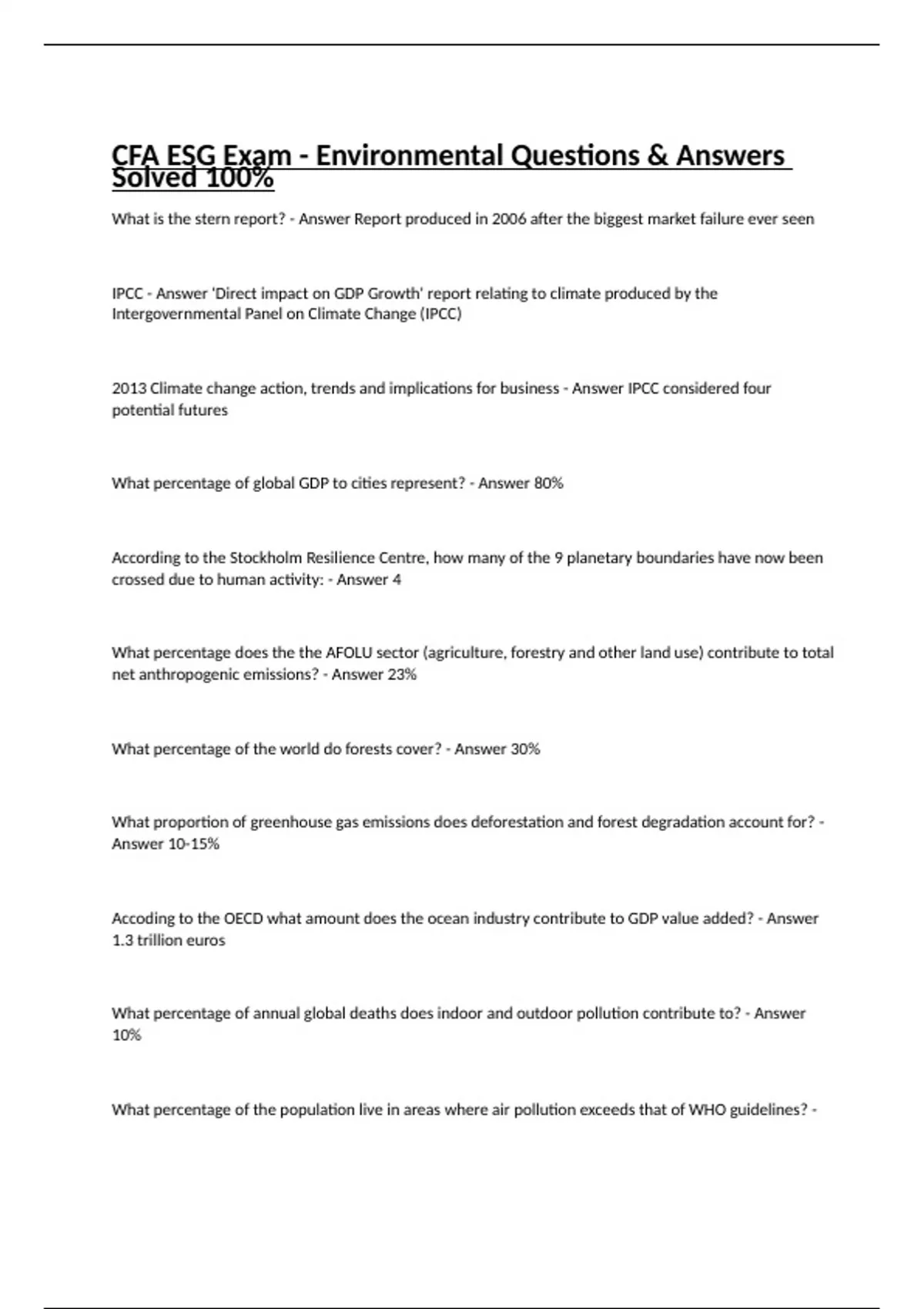 CFA ESG Exam - Environmental Questions & Answers Solved 100%

What is the stern report? - Answer Report produced in 2006 after the biggest market failure ever seen

IPCC - Answer 'Direct impact on GDP Growth' report relating to climate produced by the Intergovernmental Panel on Climate Change (IPCC)

2013 Climate change action, trends and implications for business - Answer IPCC considered four potential futures

What percentage of global GDP to cities represent? - Answer 80%

According to the Stockholm Resilience Centre, how many of the 9 planetary boundaries have now been crossed due to human activity: - Answer 4

What percentage does the the AFOLU sector (agriculture, forestry and other land use) contribute to total net anthropogenic emissions? - Answer 23%

What percentage of the world do forests cover? - Answer 30%

What proportion of greenhouse gas emissions does deforestation and forest degradation account for? - Answer 10-15%

Accoding to the OECD what amount does the ocean industry contribute to GDP value added? - Answer 1.3 trillion euros

What percentage of annual global deaths does indoor and outdoor pollution contribute to? - Answer 10%

What percentage of the population live in areas where air pollution exceeds that of WHO guidelines? -